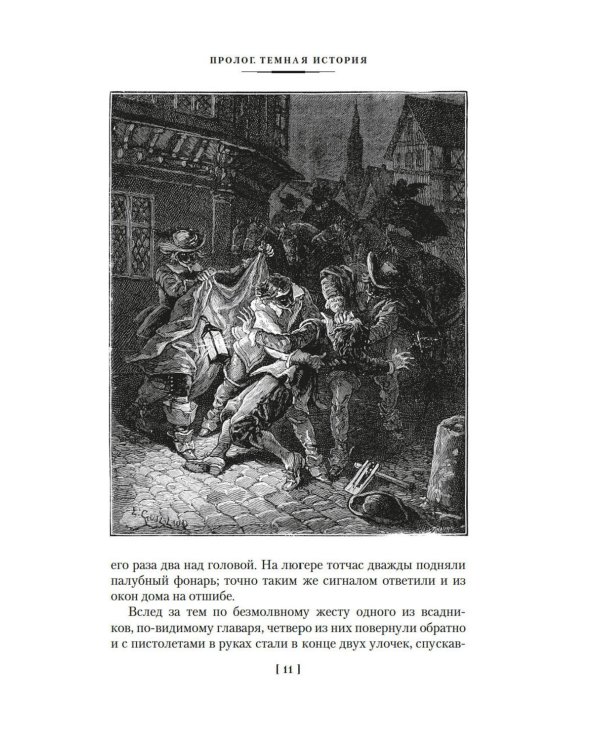 ПРОЛОГ. ТЕМНАЯ ИСТОРИЯ

его раза два над головой. На люгере тотчас дважды подняли палубный фонарь; точно таким же сигналом ответили и из окон дома на отшибе.

Вслед за тем по безмолвному жесту одного из всадников, по-видимому главаря, четверо из них повернули обратно и с пистолетами в руках стали в конце двух улочек, спускав-

[ 11 ]